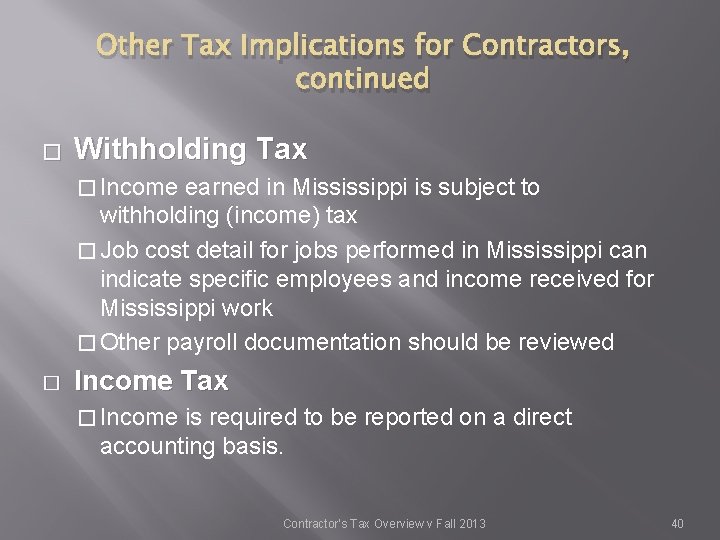 Other Tax Implications for Contractors, continued

□ Withholding Tax

□ Income earned in Mississippi is subject to withholding (income) tax

□ Job cost detail for jobs performed in Mississippi can indicate specific employees and income received for Mississippi work

□ Other payroll documentation should be reviewed

□ Income Tax

□ Income is required to be reported on a direct accounting basis.

Contractor's Tax Overview v Fall 2013

40